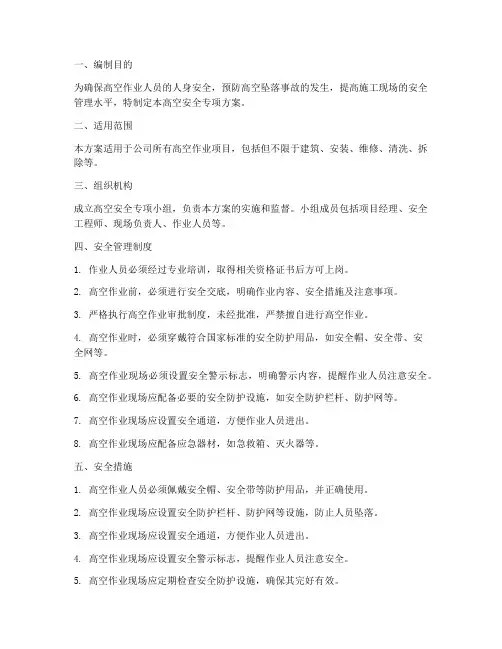 一、编制目的

为确保高空作业人员的人身安全，预防高空坠落事故的发生，提高施工现场的安全管理水平，特制定本高空安全专项方案。

二、适用范围

本方案适用于公司所有高空作业项目，包括但不限于建筑、安装、维修、清洗、拆除等。

三、组织机构

成立高空安全专项小组，负责本方案的实施和监督。小组成员包括项目经理、安全工程师、现场负责人、作业人员等。

四、安全管理制度

1. 作业人员必须经过专业培训，取得相关资格证书后方可上岗。

2. 高空作业前，必须进行安全交底，明确作业内容、安全措施及注意事项。

3. 严格执行高空作业审批制度，未经批准，严禁擅自进行高空作业。

4. 高空作业时，必须穿戴符合国家标准的安全防护用品，如安全帽、安全带、安全网等。

5. 高空作业现场必须设置安全警示标志，明确警示内容，提醒作业人员注意安全。

6. 高空作业现场应配备必要的安全防护设施，如安全防护栏杆、防护网等。

7. 高空作业现场应设置安全通道，方便作业人员进出。

8. 高空作业现场应配备应急器材，如急救箱、灭火器等。

五、安全措施

1. 高空作业人员必须佩戴安全帽、安全带等防护用品，并正确使用。

2. 高空作业现场应设置安全防护栏杆、防护网等设施，防止人员坠落。

3. 高空作业现场应设置安全通道，方便作业人员进出。

4. 高空作业现场应设置安全警示标志，提醒作业人员注意安全。

5. 高空作业现场应定期检查安全防护设施，确保其完好有效。